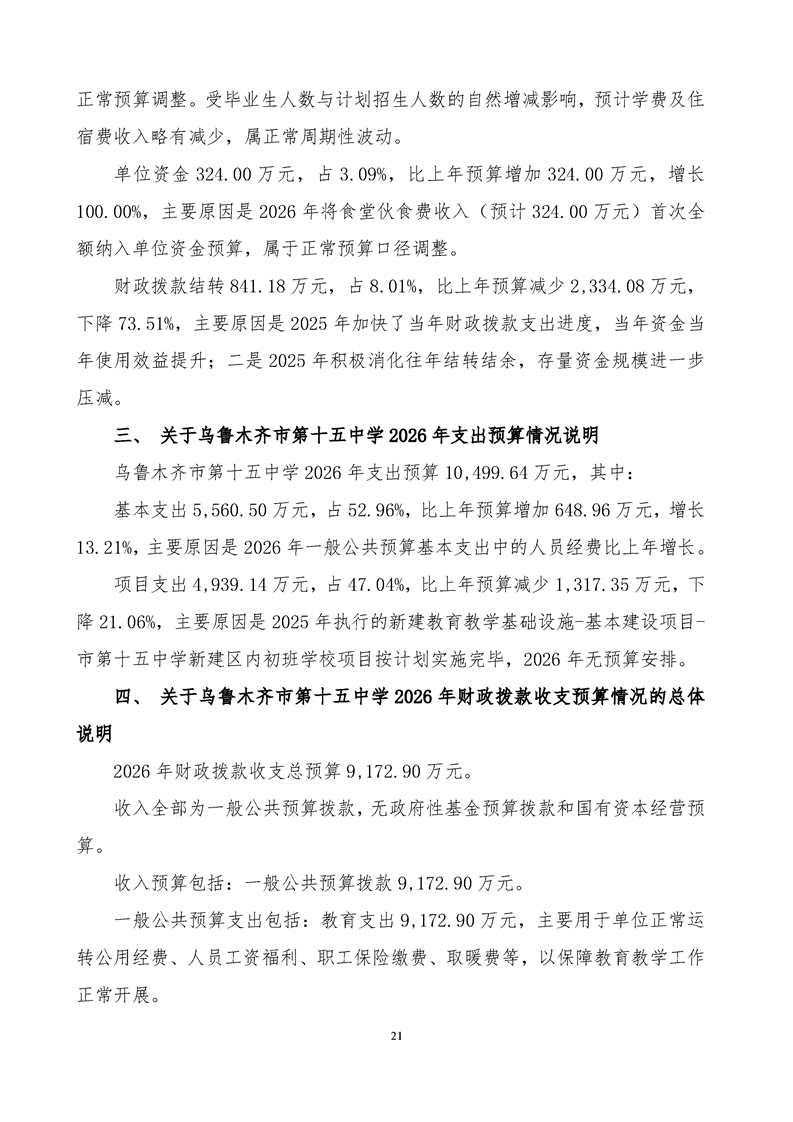 正常预算调整。受毕业生人数与计划招生人数的自然增减影响，预计学费及住宿费收入略有减少，属正常周期性波动。

单位资金 324.00 万元，占 3.09%，比上年预算增加 324.00 万元，增长 100.00%，主要原因是 2026 年将食堂伙食费收入（预计 324.00 万元）首次全额纳入单位资金预算，属于正常预算口径调整。

财政拨款结转 841.18 万元，占 8.01%，比上年预算减少 2,334.08 万元，下降 73.51%，主要原因是 2025 年加快了当年财政拨款支出进度，当年资金当年使用效益提升；二是 2025 年积极消化往年结转结余，存量资金规模进一步压减。

三、 关于乌鲁木齐市第十五中学 2026 年支出预算情况说明

乌鲁木齐市第十五中学 2026 年支出预算 10,499.64 万元，其中：

基本支出 5,560.50 万元，占 52.96%，比上年预算增加 648.96 万元，增长 13.21%，主要原因是 2026 年一般公共预算基本支出中的人员经费比上年增长。

项目支出 4,939.14 万元，占 47.04%，比上年预算减少 1,317.35 万元，下降 21.06%，主要原因是 2025 年执行的新建教育教学基础设施-基本建设项目-市第十五中学新建区内初班学校项目按计划实施完毕，2026 年无预算安排。

四、 关于乌鲁木齐市第十五中学 2026 年财政拨款收支预算情况的总体说明

2026 年财政拨款收支总预算 9,172.90 万元。

收入全部为一般公共预算拨款，无政府性基金预算拨款和国有资本经营预算。

收入预算包括：一般公共预算拨款 9,172.90 万元。

一般公共预算支出包括：教育支出 9,172.90 万元，主要用于单位正常运转公用经费、人员工资福利、职工保险缴费、取暖费等，以保障教育教学工作正常开展。

21